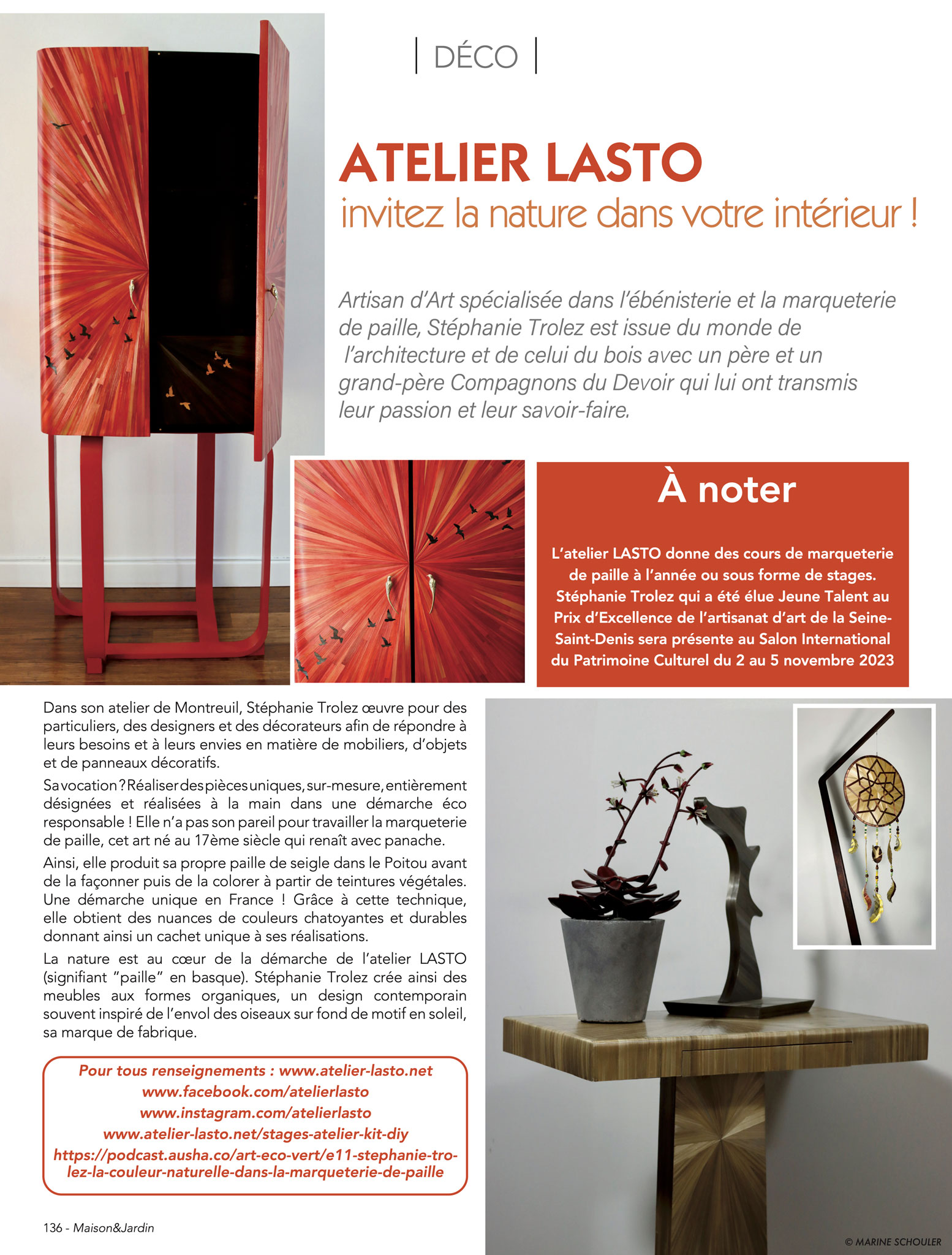 | DÉCO |

ATELIER LASTO

invitez la nature dans votre intérieur !

Artisan d'Art spécialisée dans l'ébénisterie et la marqueterie de paille, Stéphanie Trolez est issue du monde de l'architecture et de celui du bois avec un père et un grand-père Compagnons du Devoir qui lui ont transmis leur passion et leur savoir-faire.

À noter

L'atelier LASTO donne des cours de marqueterie de paille à l'année ou sous forme de stages. Stéphanie Trolez qui a été élue Jeune Talent au Prix d'Excellence de l'artisanat d'art de la Seine-Saint-Denis sera présente au Salon International du Patrimoine Culturel du 2 au 5 novembre 2023

Dans son atelier de Montreuil, Stéphanie Trolez œuvre pour des particuliers, des designers et des décorateurs afin de répondre à leurs besoins et à leurs envies en matière de mobiliers, d'objets et de panneaux décoratifs.

Sa vocation ? Réaliser des pièces uniques, sur-mesure, entièrement désignées et réalisées à la main dans une démarche éco responsable ! Elle n'a pas son pareil pour travailler la marqueterie de paille, cet art né au 17ème siècle qui renaît avec panache.

Ainsi, elle produit sa propre paille de seigle dans le Poitou avant de la façonner puis de la colorer à partir de teintures végétales. Une démarche unique en France ! Grâce à cette technique, elle obtient des nuances de couleurs chatoyantes et durables donnant ainsi un cachet unique à ses réalisations.

La nature est au cœur de la démarche de l'atelier LASTO (signifiant "paille" en basque). Stéphanie Trolez crée ainsi des meubles aux formes organiques, un design contemporain souvent inspiré de l'envol des oiseaux sur fond de motif en soleil, sa marque de fabrique.

Pour tous renseignements : www.atelier-lasto.net
www.facebook.com/atelierlasto
www.instagram.com/atelierlasto
www.atelier-lasto.net/stages-atelier-kit-diy
https://podcast.ausha.co/art-eco-vert/e11-stephanie-trolez-la-couleur-naturelle-dans-la-marqueterie-de-paille

136 - Maison&Jardin

© MARINE SCHOULER